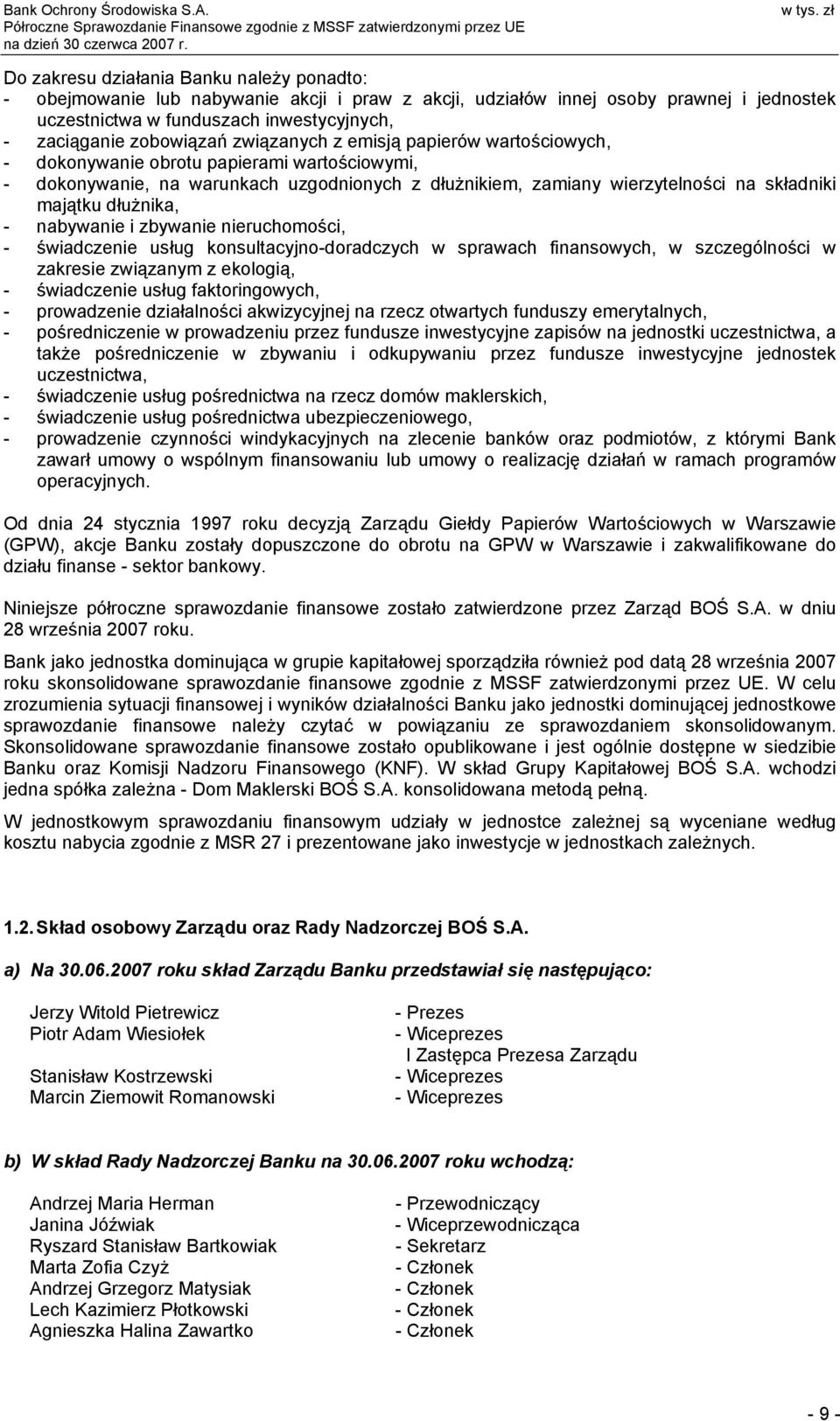 Bank Ochrony Środowiska S.A.
Półroczne Sprawozdanie Finansowe zgodnie z MSSF zatwierdzonymi przez UE
na dzień 30 czerwca 2007 r.

w tys. zł

Do zakresu działania Banku należy ponadto:
- obejmowanie lub nabywanie akcji i praw z akcji, udziałów innej osoby prawnej i jednostek uczestnictwa w funduszach inwestycyjnych,
- zaciąganie zobowiązań związanych z emisją papierów wartościowych,
- dokonywanie obrotu papierami wartościowymi,
- dokonywanie, na warunkach uzgodnionych z dłużnikiem, zamiany wierzytelności na składniki majątku dłużnika,
- nabywanie i zbywanie nieruchomości,
- świadczenie usług konsultacyjno-doradczych w sprawach finansowych, w szczególności w zakresie związanym z ekologią,
- świadczenie usług faktoringowych,
- prowadzenie działalności akwizycyjnej na rzecz otwartych funduszy emerytalnych,
- pośredniczenie w prowadzeniu przez fundusze inwestycyjne zapisów na jednostki uczestnictwa, a także pośredniczenie w zbywaniu i odkupywaniu przez fundusze inwestycyjne jednostek uczestnictwa,
- świadczenie usług pośrednictwa na rzecz domów maklerskich,
- świadczenie usług pośrednictwa ubezpieczeniowego,
- prowadzenie czynności windykacyjnych na zlecenie banków oraz podmiotów, z którymi Bank zawarł umowy o wspólnym finansowaniu lub umowy o realizację działań w ramach programów operacyjnych.

Od dnia 24 stycznia 1997 roku decyzją Zarządu Giełdy Papierów Wartościowych w Warszawie (GPW), akcje Banku zostały dopuszczone do obrotu na GPW w Warszawie i zakwalifikowane do działu finanse - sektor bankowy.

Niniejsze półroczne sprawozdanie finansowe zostało zatwierdzone przez Zarząd BOŚ S.A. w dniu 28 września 2007 roku.

Bank jako jednostka dominująca w grupie kapitałowej sporządziła również pod datą 28 września 2007 roku skonsolidowane sprawozdanie finansowe zgodnie z MSSF zatwierdzonymi przez UE. W celu zrozumienia sytuacji finansowej i wyników działalności Banku jako jednostki dominującej jednostkowe sprawozdanie finansowe należy czytać w powiązaniu ze sprawozdaniem skonsolidowanym. Skonsolidowane sprawozdanie finansowe zostało opublikowane i jest ogólnie dostępne w siedzibie Banku oraz Komisji Nadzoru Finansowego (KNF). W skład Grupy Kapitałowej BOŚ S.A. wchodzi jedna spółka zależna - Dom Maklerski BOŚ S.A. konsolidowana metodą pełną.

W jednostkowym sprawozdaniu finansowym udziały w jednostce zależnej są wyceniane według kosztu nabycia zgodnie z MSR 27 i prezentowane jako inwestycje w jednostkach zależnych.

1.2. Skład osobowy Zarządu oraz Rady Nadzorczej BOŚ S.A.

a) Na 30.06.2007 roku skład Zarządu Banku przedstawiał się następująco:

Jerzy Witold Pietrewicz - Prezes
Piotr Adam Wiesiołek - Wiceprezes I Zastępca Prezesa Zarządu
Stanisław Kostrzewski - Wiceprezes
Marcin Ziemowit Romanowski - Wiceprezes

b) W skład Rady Nadzorczej Banku na 30.06.2007 roku wchodzą:

Andrzej Maria Herman - Przewodniczący
Janina Jóźwiak - Wiceprzewodnicząca
Ryszard Stanisław Bartkowiak - Sekretarz
Marta Zofia Czyż - Członek
Andrzej Grzegorz Matysiak - Członek
Lech Kazimierz Płotkowski - Członek
Agnieszka Halina Zawartko - Członek

- 9 -